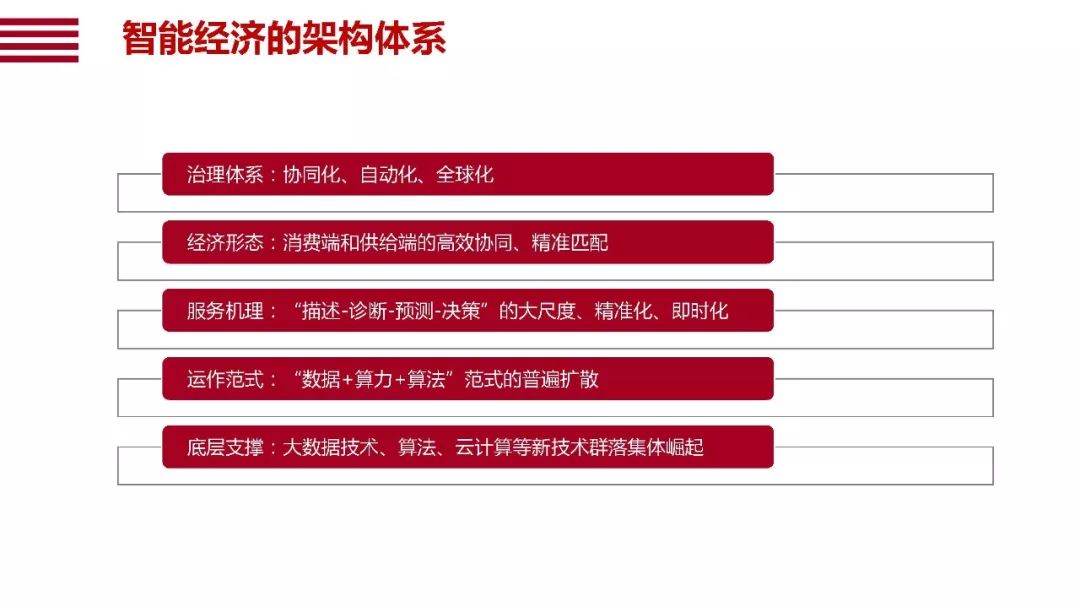 智能经济的架构体系

治理体系：协同化、自动化、全球化

经济形态：消费端和供给端的高效协同、精准匹配

服务机理：“描述-诊断-预测-决策”的大尺度、精准化、即时化

运作范式：“数据+算力+算法”范式的普遍扩散

底层支撑：大数据技术、算法、云计算等新技术群落集体崛起